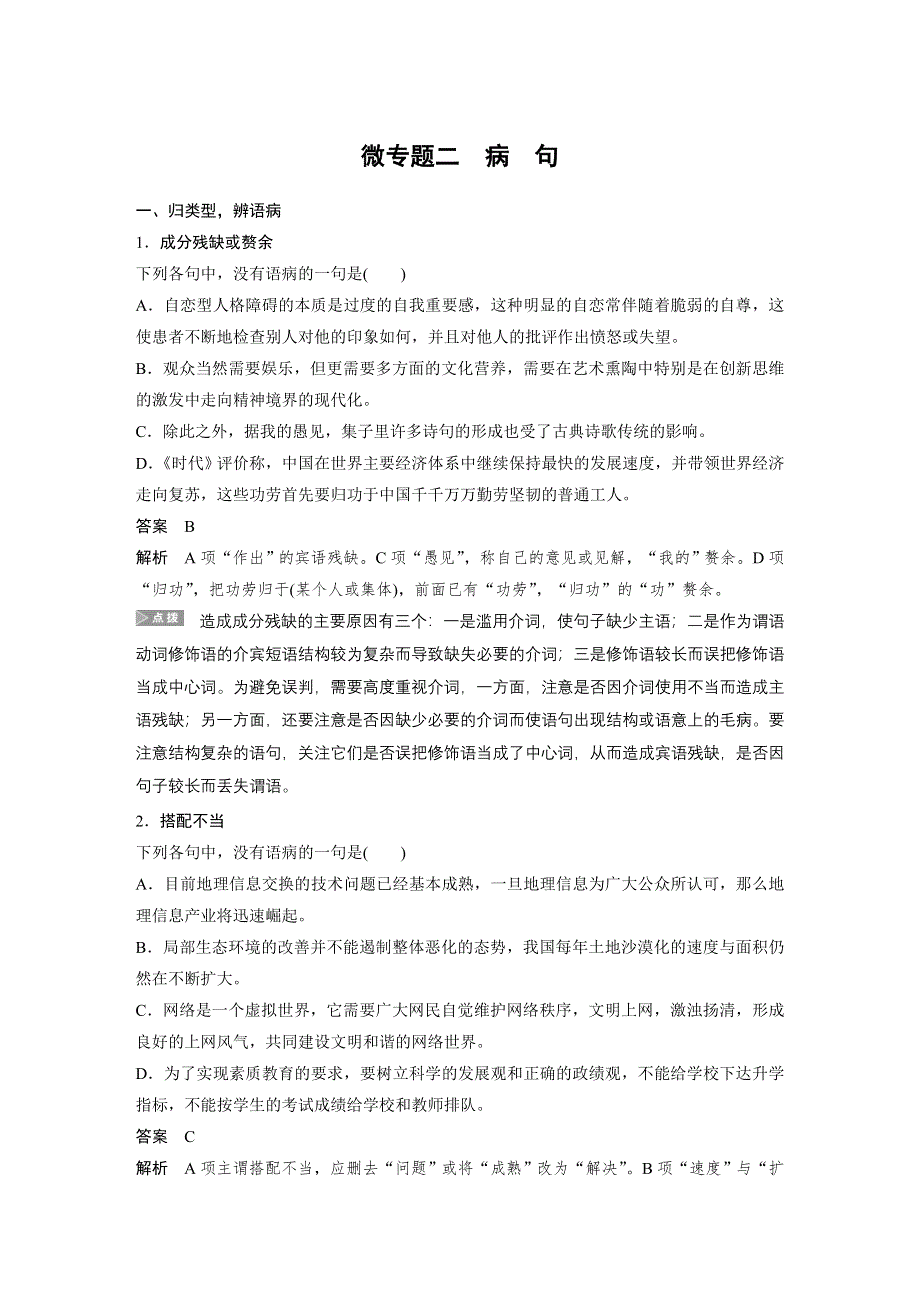 微专题二　病　句

一、归类型，辨语病

1．成分残缺或赘余

下列各句中，没有语病的一句是(　　)

A．自恋型人格障碍的本质是过度的自我重要感，这种明显的自恋常伴随着脆弱的自尊，这使患者不断地检查别人对他的印象如何，并且对他人的批评作出愤怒或失望。

B．观众当然需要娱乐，但更需要多方面的文化营养，需要在艺术熏陶中特别是在创新思维的激发中走向精神境界的现代化。

C．除此之外，据我的愚见，集子里许多诗句的形成也受了古典诗歌传统的影响。

D．《时代》评价称，中国在世界主要经济体系中继续保持最快的发展速度，并带领世界经济走向复苏，这些功劳首先要归功于中国千千万万勤劳坚韧的普通工人。

答案　B

解析　A项“作出”的宾语残缺。C项“愚见”，称自己的意见或见解，“我的”赘余。D项“归功”，把功劳归于(某个人或集体)，前面已有“功劳”，“归功”的“功”赘余。

点拨　造成成分残缺的主要原因有三个：一是滥用介词，使句子缺少主语；二是作为谓语动词修饰语的介宾短语结构较为复杂而导致缺失必要的介词；三是修饰语较长而误把修饰语当成中心词。为避免误判，需要高度重视介词，一方面，注意是否因介词使用不当而造成主语残缺；另一方面，还要注意是否因缺少必要的介词而使语句出现结构或语意上的毛病。要注意结构复杂的语句，关注它们是否误把修饰语当成了中心词，从而造成宾语残缺，是否因句子较长而丢失谓语。

2．搭配不当

下列各句中，没有语病的一句是(　　)

A．目前地理信息交换的技术问题已经基本成熟，一旦地理信息为广大公众所认可，那么地理信息产业将迅速崛起。

B．局部生态环境的改善并不能遏制整体恶化的态势，我国每年土地沙漠化的速度与面积仍然在不断扩大。

C．网络是一个虚拟世界，它需要广大网民自觉维护网络秩序，文明上网，激浊扬清，形成良好的上网风气，共同建设文明和谐的网络世界。

D．为了实现素质教育的要求，要树立科学的发展观和正确的政绩观，不能给学校下达升学指标，不能按学生的考试成绩给学校和教师排队。

答案　C

解析　A项主谓搭配不当，应删去“问题”或将“成熟”改为“解决”。B项“速度”与“扩